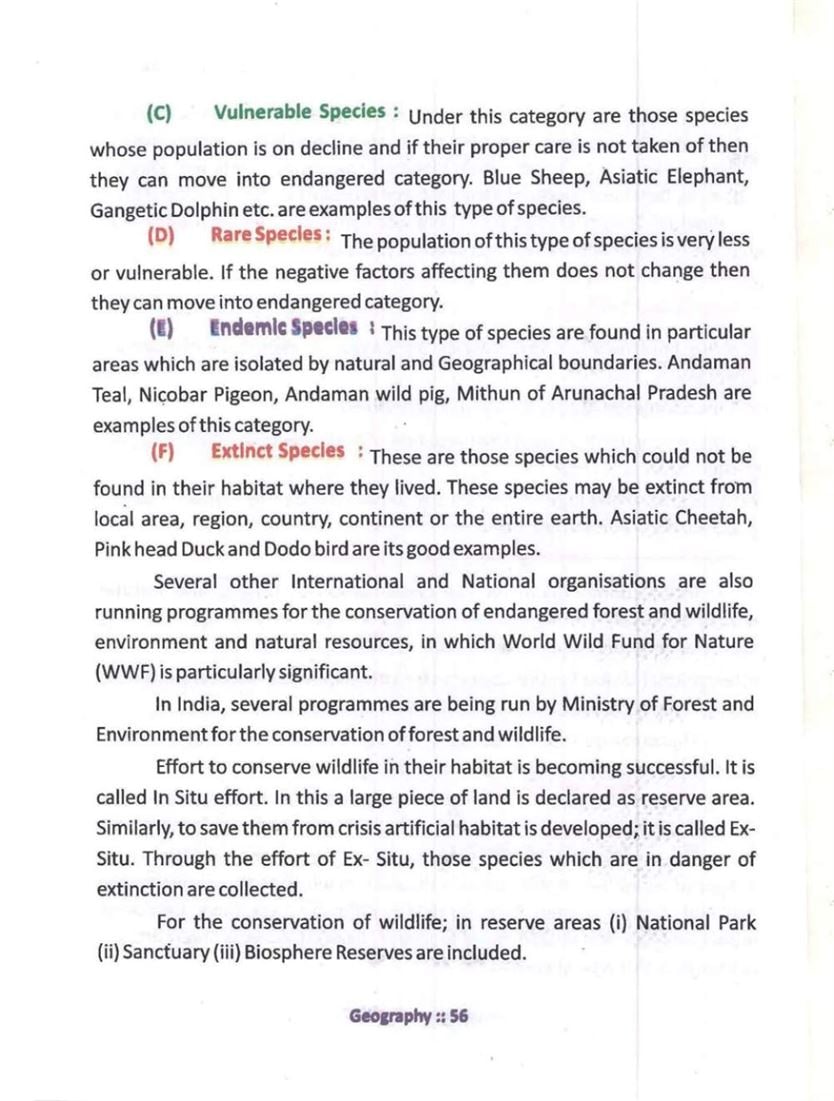 (C) Vulnerable Species : Under this category are those species whose population is on decline and if their proper care is not taken of then they can move into endangered category. Blue Sheep, Asiatic Elephant, Gangetic Dolphin etc. are examples of this type of species.

(D) Rare Species : The population of this type of species is very less or vulnerable. If the negative factors affecting them does not change then they can move into endangered category.

(E) Endemic Species : This type of species are found in particular areas which are isolated by natural and Geographical boundaries. Andaman Teal, Nicobar Pigeon, Andaman wild pig, Mithun of Arunachal Pradesh are examples of this category.

(F) Extinct Species : These are those species which could not be found in their habitat where they lived. These species may be extinct from local area, region, country, continent or the entire earth. Asiatic Cheetah, Pink head Duck and Dodo bird are its good examples.

Several other International and National organisations are also running programmes for the conservation of endangered forest and wildlife, environment and natural resources, in which World Wild Fund for Nature (WWF) is particularly significant.

In India, several programmes are being run by Ministry of Forest and Environment for the conservation of forest and wildlife.

Effort to conserve wildlife in their habitat is becoming successful. It is called In Situ effort. In this a large piece of land is declared as reserve area. Similarly, to save them from crisis artificial habitat is developed; it is called Ex-Situ. Through the effort of Ex- Situ, those species which are in danger of extinction are collected.

For the conservation of wildlife; in reserve areas (i) National Park (ii) Sanctuary (iii) Biosphere Reserves are included.

Geography :: 56